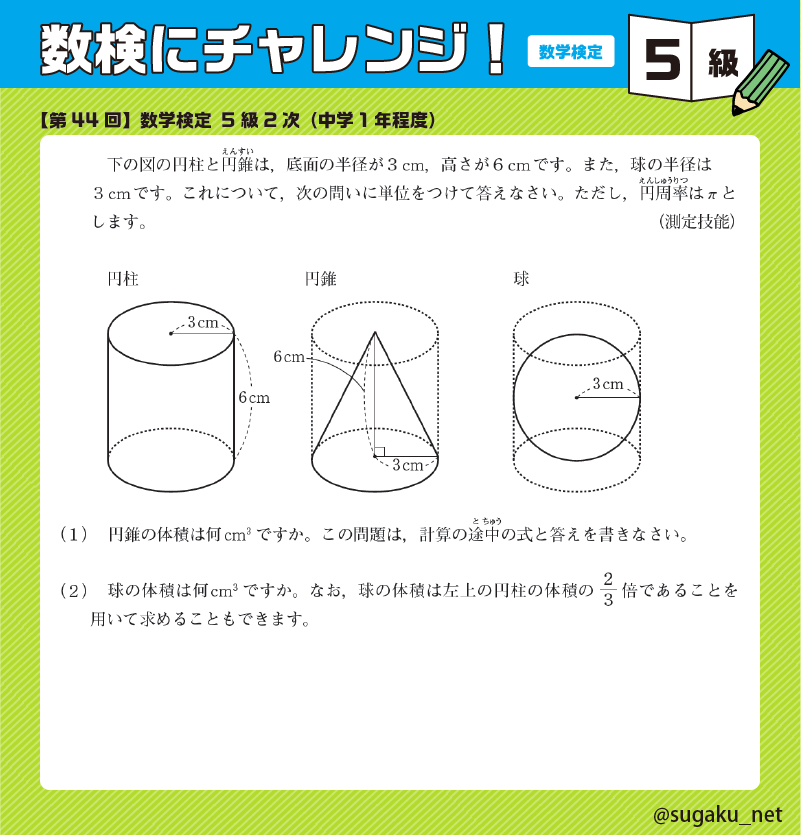 数検にチャレンジ！ 数学検定 5 級

【第 44 回】数学検定 5 級 2 次（中学 1 年程度）

下の図の円柱と円錐（えんすい）は，底面の半径が 3 cm，高さが 6 cm です。また，球の半径は 3 cm です。これについて，次の問いに単位をつけて答えなさい。ただし，円周率（えんしゅうりつ）は $\pi$ とします。

（測定技能）

円柱

3 cm

6 cm

円錐

6 cm

3 cm

球

3 cm

（1） 円錐の体積は何 $cm^3$ ですか。この問題は，計算の途中（とちゅう）の式と答えを書きなさい。

（2） 球の体積は何 $cm^3$ ですか。なお，球の体積は左上の円柱の体積の $\frac{2}{3}$ 倍であることを用いて求めることもできます。

@sugaku_net